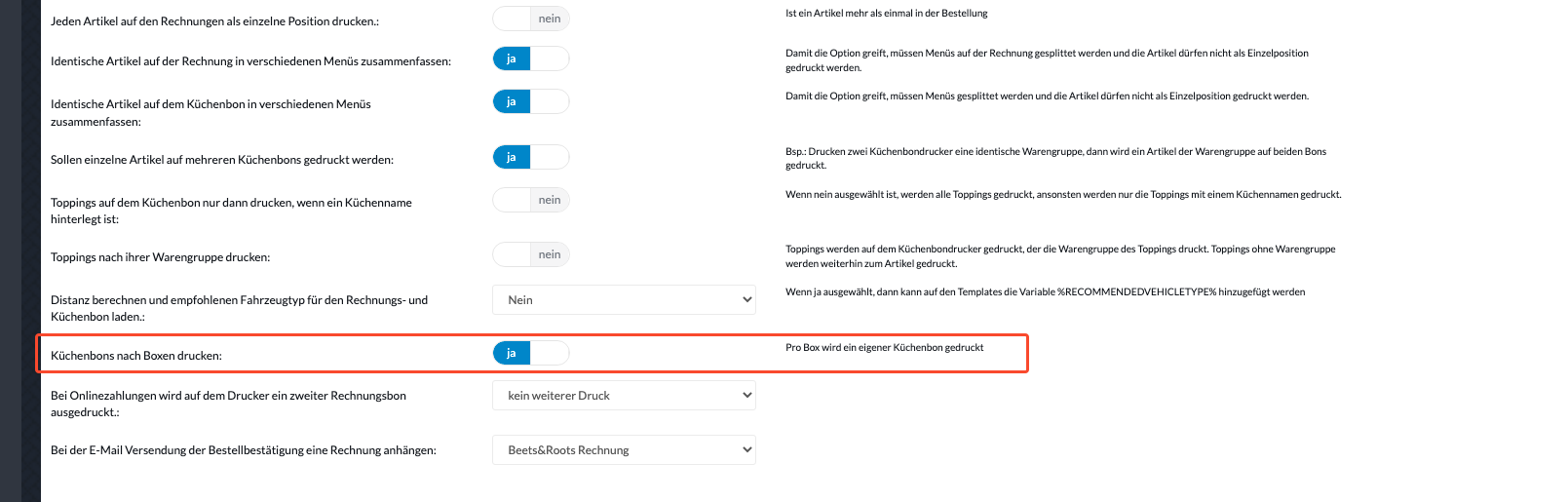 Jeden Artikel auf den Rechnungen als einzelne Position drucken.:

nein

Ist ein Artikel mehr als einmal in der Bestellung

Identische Artikel auf der Rechnung in verschiedenen Menüs zusammenfassen:

ja

Damit die Option greift, müssen Menüs auf der Rechnung gesplittet werden und die Artikel dürfen nicht als Einzelposition gedruckt werden.

Identische Artikel auf dem Küchenbon in verschiedenen Menüs zusammenfassen:

ja

Damit die Option greift, müssen Menüs gesplittet werden und die Artikel dürfen nicht als Einzelposition gedruckt werden.

Sollen einzelne Artikel auf mehreren Küchenbons gedruckt werden:

ja

Bsp.: Drucken zwei Küchenbondrucker eine identische Warengruppe, dann wird ein Artikel der Warengruppe auf beiden Bons gedruckt.

Toppings auf dem Küchenbon nur dann drucken, wenn ein Küchenname hinterlegt ist:

nein

Wenn nein ausgewählt ist, werden alle Toppings gedruckt, ansonsten werden nur die Toppings mit einem Küchennamen gedruckt.

Toppings nach ihrer Warengruppe drucken:

nein

Toppings werden auf dem Küchenbondrucker gedruckt, der die Warengruppe des Toppings druckt. Toppings ohne Warengruppe werden weiterhin zum Artikel gedruckt.

Distanz berechnen und empfohlenen Fahrzeugtyp für den Rechnungs- und Küchenbon laden.:

Nein

Wenn ja ausgewählt, dann kann auf den Templates die Variable %RECOMMENDEDVEHICLETYPE% hinzugefügt werden

Küchenbons nach Boxen drucken:

ja

Pro Box wird ein eigener Küchenbon gedruckt

Bei Onlinezahlungen wird auf dem Drucker ein zweiter Rechnungsbon ausgedruckt.:

kein weiterer Druck

Bei der E-Mail Versendung der Bestellbestätigung eine Rechnung anhängen:

Beets&Roots Rechnung